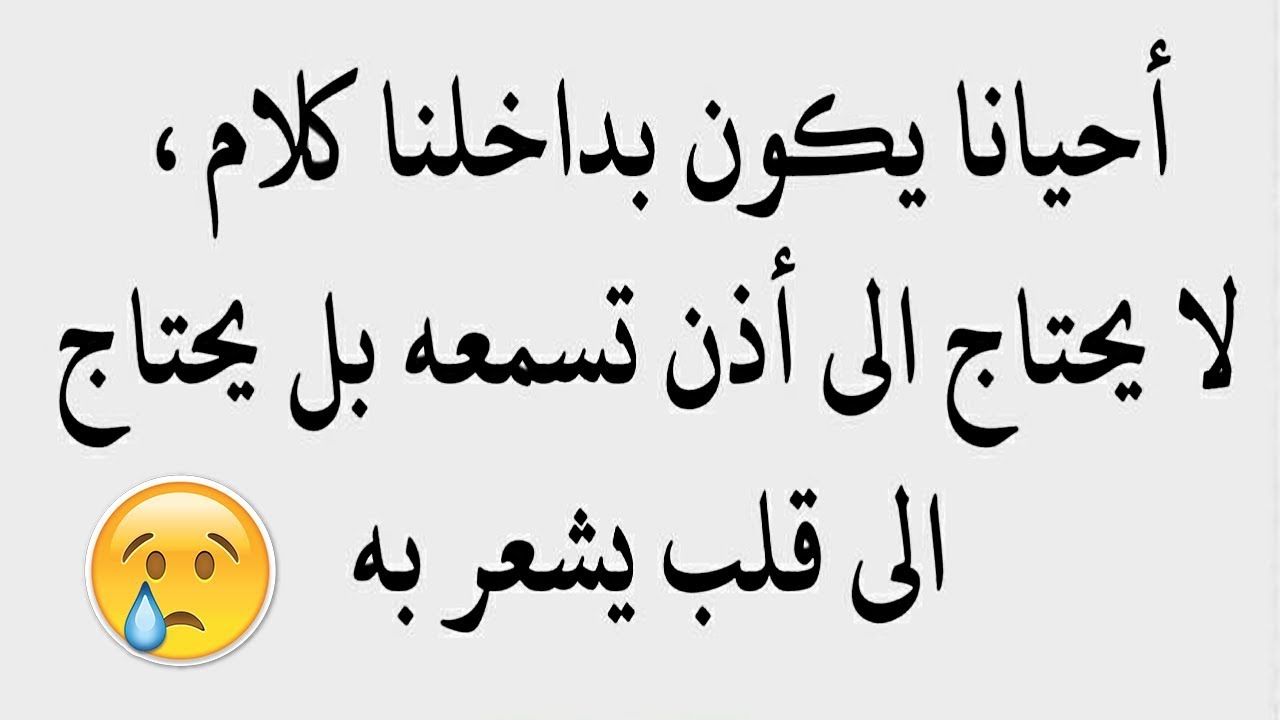 أحيانا يكون بداخلنا كلام ،
لا يحتاج الى أذن تسمعه بل يحتاج
الى قلب يشعر به